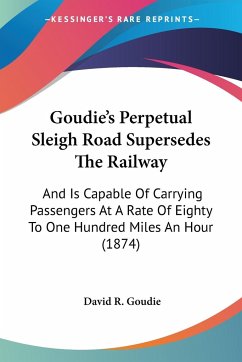 —KESSINGER'S RARE REPRINTS—

Goudie's Perpetual Sleigh Road Supersedes The Railway

And Is Capable Of Carrying Passengers At A Rate Of Eighty To One Hundred Miles An Hour (1874)

David R. Goudie